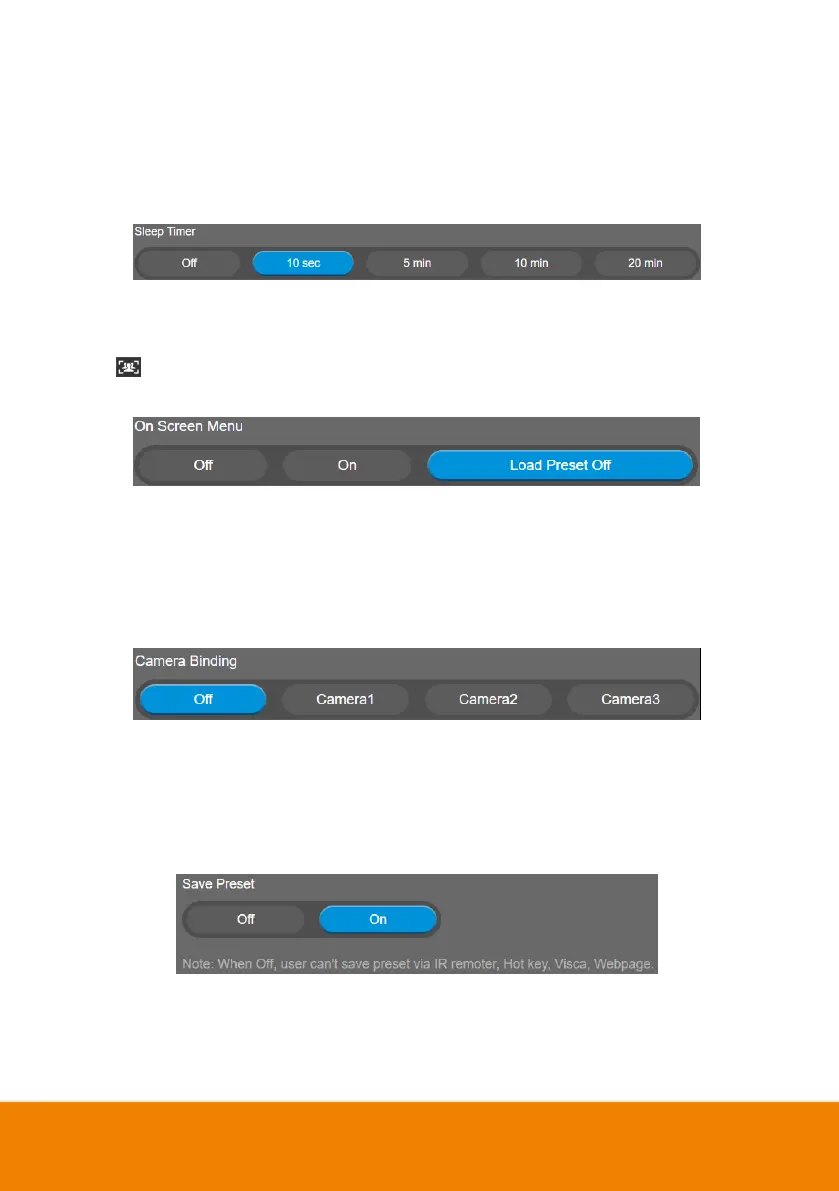 Sleep Timer
Off
10 sec
5 min
10 min
20 min

On Screen Menu
Off
On
Load Preset Off

Camera Binding
Off
Camera1
Camera2
Camera3

Save Preset
Off
On
Note: When Off, user can't save preset via IR remoter, Hot key, Visca, Webpage.